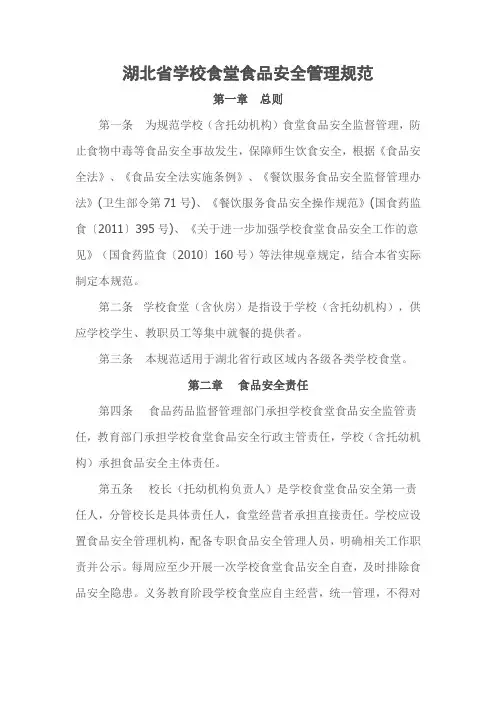 湖北省学校食堂食品安全管理规范

第一章　总则

第一条　为规范学校（含托幼机构）食堂食品安全监督管理，防止食物中毒等食品安全事故发生，保障师生饮食安全，根据《食品安全法》、《食品安全法实施条例》、《餐饮服务食品安全监督管理办法》(卫生部令第71号)、《餐饮服务食品安全操作规范》(国食药监食〔2011〕395号)、《关于进一步加强学校食堂食品安全工作的意见》（国食药监食〔2010〕160号）等法律规章规定，结合本省实际制定本规范。

第二条　学校食堂（含伙房）是指设于学校（含托幼机构），供应学校学生、教职员工等集中就餐的提供者。

第三条　本规范适用于湖北省行政区域内各级各类学校食堂。

第二章　食品安全责任

第四条　食品药品监督管理部门承担学校食堂食品安全监管责任，教育部门承担学校食堂食品安全行政主管责任，学校（含托幼机构）承担食品安全主体责任。

第五条　校长（托幼机构负责人）是学校食堂食品安全第一责任人，分管校长是具体责任人，食堂经营者承担直接责任。学校应设置食品安全管理机构，配备专职食品安全管理人员，明确相关工作职责并公示。每周应至少开展一次学校食堂食品安全自查，及时排除食品安全隐患。义务教育阶段学校食堂应自主经营，统一管理，不得对